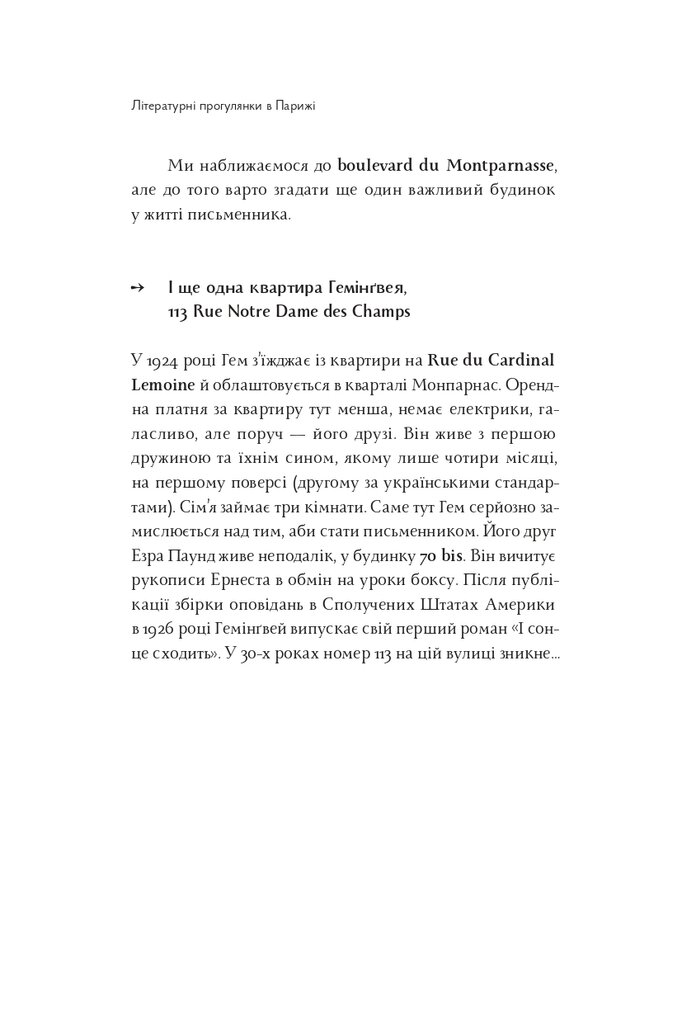 Літературні прогулянки в Парижі

Ми наближаємося до boulevard du Montparnasse, але до того варто згадати ще один важливий будинок у житті письменника.

→ І ще одна квартира Гемінґвея, 113 Rue Notre Dame des Champs

У 1924 році Гем з'їжджає із квартири на Rue du Cardinal Lemoine й облаштовується в кварталі Монпарнас. Орендна платня за квартиру тут менша, немає електрики, галасливо, але поруч — його друзі. Він живе з першою дружиною та їхнім сином, якому лише чотири місяці, на першому поверсі (другому за українськими стандартами). Сім'я займає три кімнати. Саме тут Гем серйозно замислюється над тим, аби стати письменником. Його друг Езра Паунд живе неподалік, у будинку 70 bis. Він вичитує рукописи Ернеста в обмін на уроки боксу. Після публікації збірки оповідань в Сполучених Штатах Америки в 1926 році Гемінґвей випускає свій перший роман «І сонце сходить». У 30-х роках номер 113 на цій вулиці зникне...